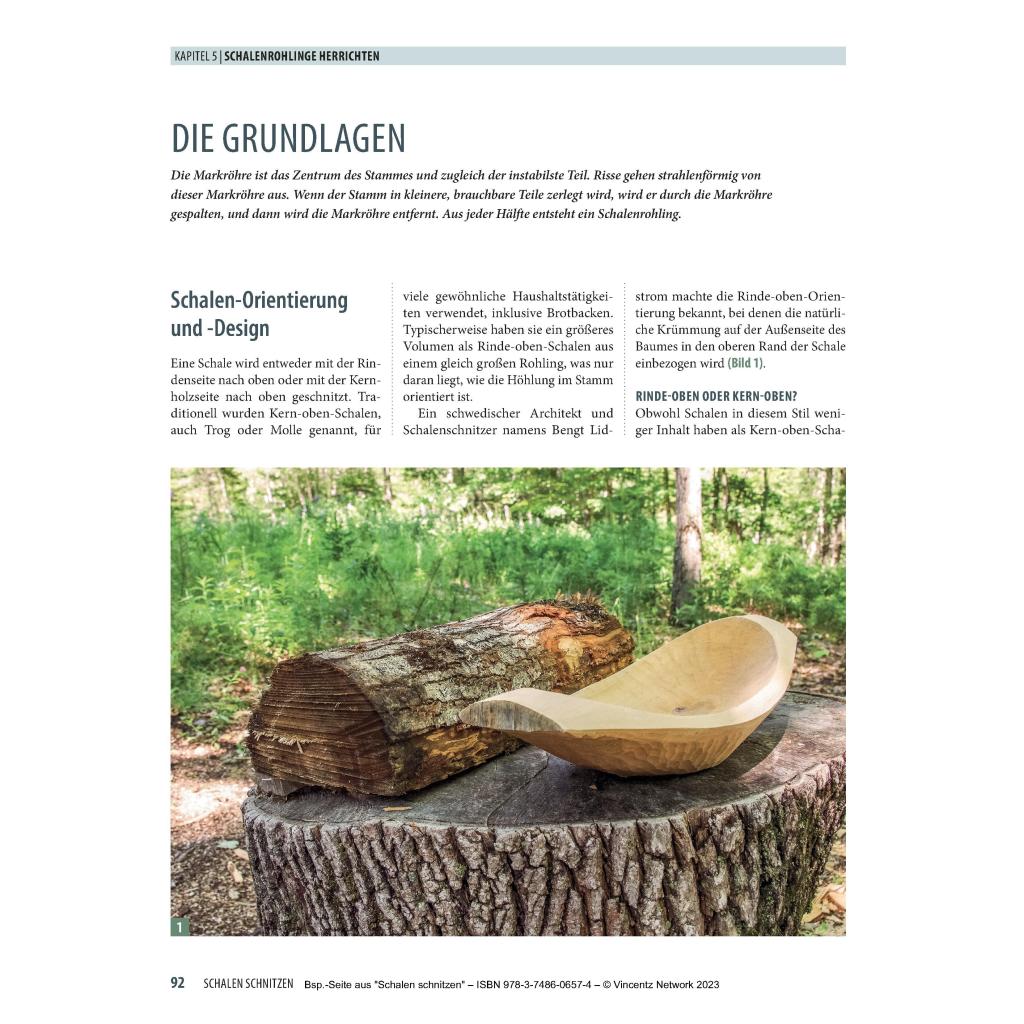 KAPITEL 5 | SCHALENROHLINGE HERRICHTEN

DIE GRUNDLAGEN

Die Markröhre ist das Zentrum des Stammes und zugleich der instabilste Teil. Risse gehen strahlenförmig von dieser Markröhre aus. Wenn der Stamm in kleinere, brauchbare Teile zerlegt wird, wird er durch die Markröhre gespalten, und dann wird die Markröhre entfernt. Aus jeder Hälfte entsteht ein Schalenrohling.

Schalen-Orientierung und -Design

Eine Schale wird entweder mit der Rindenseite nach oben oder mit der Kernholzseite nach oben geschnitzt. Traditionell wurden Kern-oben-Schalen, auch Trog oder Molle genannt, für viele gewöhnliche Haushaltstätigkeiten verwendet, inklusive Brotbacken. Typischerweise haben sie ein größeres Volumen als Rinde-oben-Schalen aus einem gleich großen Rohling, was nur daran liegt, wie die Höhlung im Stamm orientiert ist.

Ein schwedischer Architekt und Schalenschnitzer namens Bengt Lidstrom machte die Rinde-oben-Orientierung bekannt, bei denen die natürliche Krümmung auf der Außenseite des Baumes in den oberen Rand der Schale einbezogen wird (Bild 1).

RINDE-OBEN ODER KERN-OBEN?

Obwohl Schalen in diesem Stil weniger Inhalt haben als Kern-oben-Scha-

1

92 SCHALEN SCHNITZEN Bsp.-Seite aus "Schalen schnitzen" – ISBN 978-3-7486-0657-4 – © Vincentz Network 2023